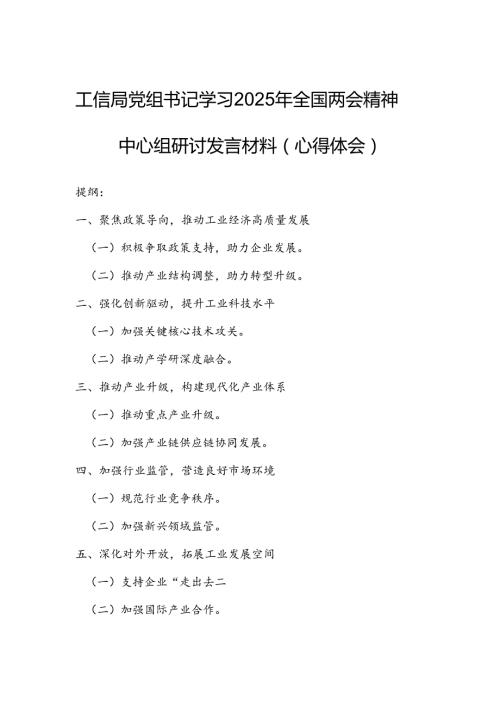 工信局党组书记学习2025年全国两会精神

中心组研讨发言材料（心得体会）

提纲：

一、聚焦政策导向，推动工业经济高质量发展

（一）积极争取政策支持，助力企业发展。

（二）推动产业结构调整，助力转型升级。

二、强化创新驱动，提升工业科技水平

（一）加强关键核心技术攻关。

（二）推动产学研深度融合。

三、推动产业升级，构建现代化产业体系

（一）推动重点产业升级。

（二）加强产业链供应链协同发展。

四、加强行业监管，营造良好市场环境

（一）规范行业竞争秩序。

（二）加强新兴领域监管。

五、深化对外开放，拓展工业发展空间

（一）支持企业“走出去二

（二）加强国际产业合作。